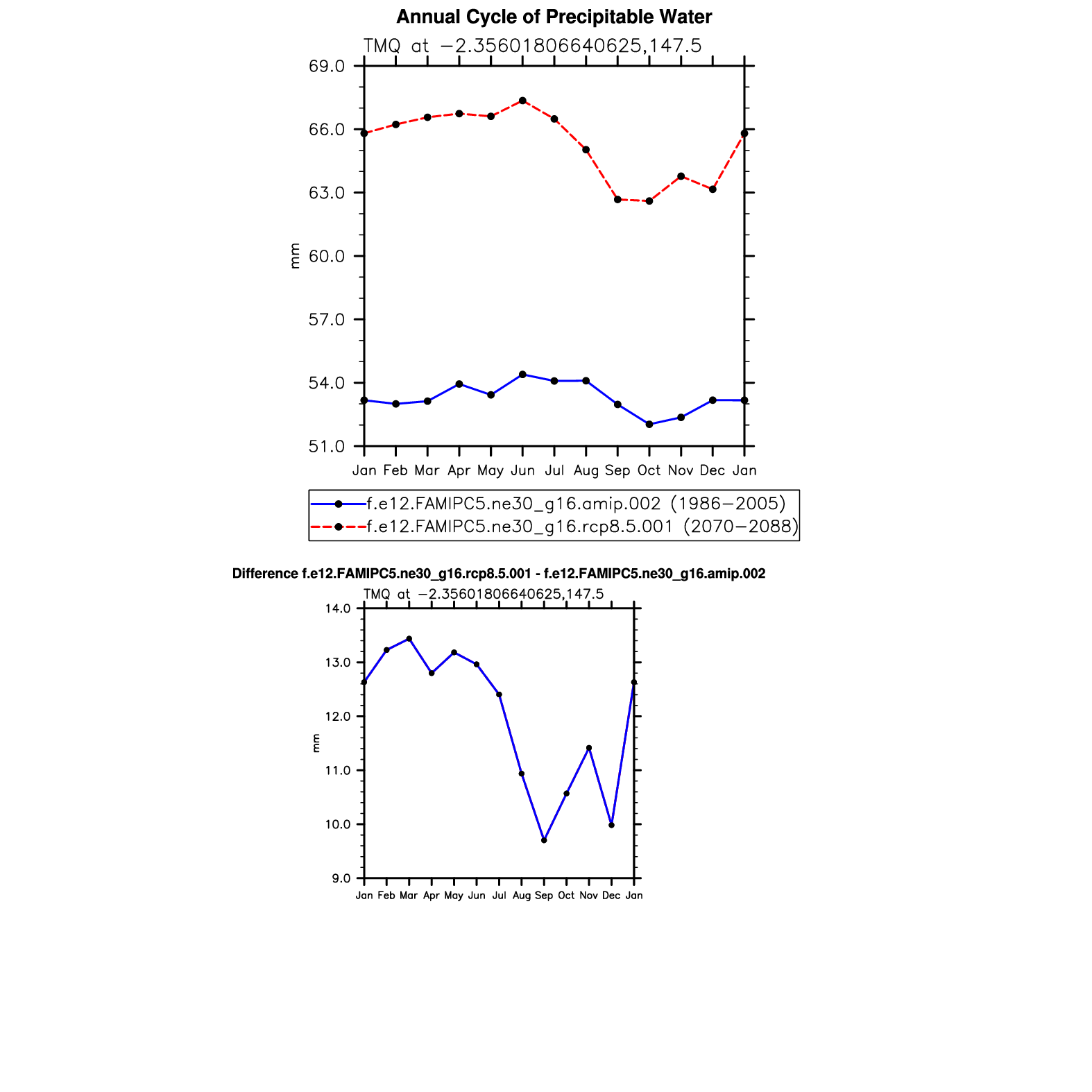 Annual Cycle of Precipitable Water

TMQ at −2.35601806640625,147.5

69.0
66.0
63.0
60.0
57.0
54.0
51.0

mm

Jan Feb Mar Apr May Jun Jul Aug Sep Oct Nov Dec Jan

f.e12.FAMIPC5.ne30_g16.amip.002 (1986−2005)
f.e12.FAMIPC5.ne30_g16.rcp8.5.001 (2070−2088)

Difference f.e12.FAMIPC5.ne30_g16.rcp8.5.001 - f.e12.FAMIPC5.ne30_g16.amip.002

TMQ at −2.35601806640625,147.5

14.0
13.0
12.0
11.0
10.0
9.0

mm

Jan Feb Mar Apr May Jun Jul Aug Sep Oct Nov Dec Jan